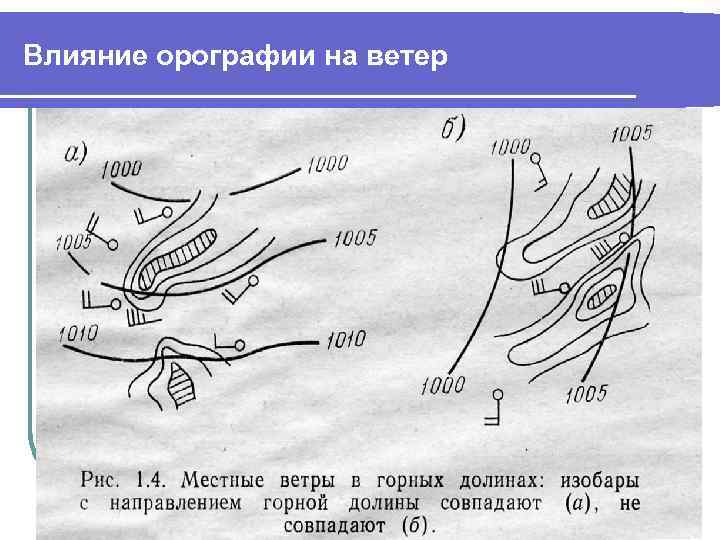 Влияние орографии на ветер

а)

1000

1000

1005

1005

1010

1010

б)

1000

1005

1000

1005

Рис. 1.4. Местные ветры в горных долинах: изобары с направлением горной долины совпадают (а), не совпадают (б).